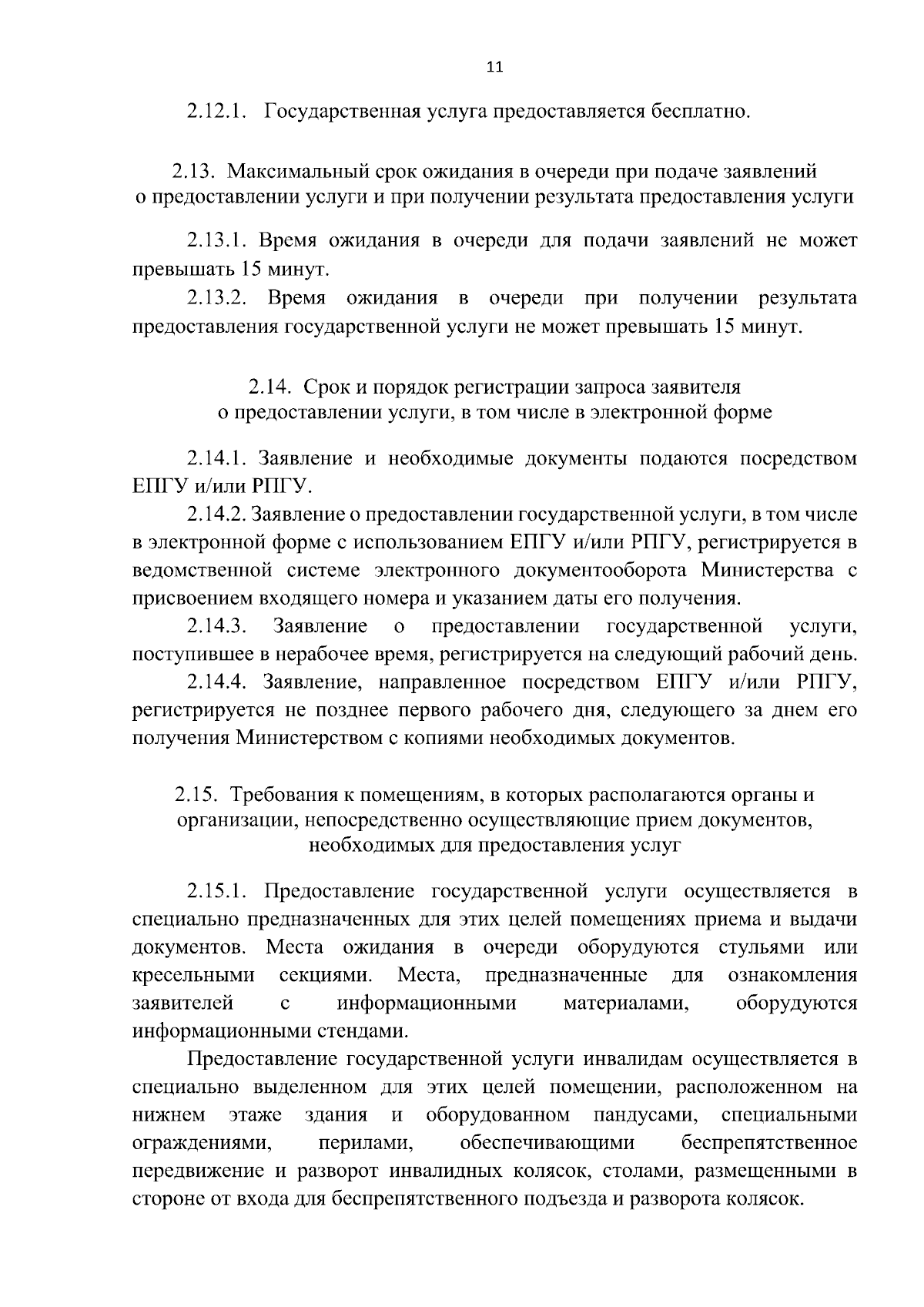 11

2.12.1. Государственная услуга предоставляется бесплатно.

2.13. Максимальный срок ожидания в очереди при подаче заявлений о предоставлении услуги и при получении результата предоставления услуги

2.13.1. Время ожидания в очереди для подачи заявлений не может превышать 15 минут.

2.13.2. Время ожидания в очереди при получении результата предоставления государственной услуги не может превышать 15 минут.

2.14. Срок и порядок регистрации запроса заявителя о предоставлении услуги, в том числе в электронной форме

2.14.1. Заявление и необходимые документы подаются посредством ЕПГУ и/или РПГУ.

2.14.2. Заявление о предоставлении государственной услуги, в том числе в электронной форме с использованием ЕПГУ и/или РПГУ, регистрируется в ведомственной системе электронного документооборота Министерства с присвоением входящего номера и указанием даты его получения.

2.14.3. Заявление о предоставлении государственной услуги, поступившее в нерабочее время, регистрируется на следующий рабочий день.

2.14.4. Заявление, направленное посредством ЕПГУ и/или РПГУ, регистрируется не позднее первого рабочего дня, следующего за днем его получения Министерством с копиями необходимых документов.

2.15. Требования к помещениям, в которых располагаются органы и организации, непосредственно осуществляющие прием документов, необходимых для предоставления услуг

2.15.1. Предоставление государственной услуги осуществляется в специально предназначенных для этих целей помещениях приема и выдачи документов. Места ожидания в очереди оборудуются стульями или кресельными секциями. Места, предназначенные для ознакомления заявителей с информационными материалами, оборудуются информационными стендами.

Предоставление государственной услуги инвалидам осуществляется в специально выделенном для этих целей помещении, расположенном на нижнем этаже здания и оборудованном пандусами, специальными ограждениями, перилами, обеспечивающими беспрепятственное передвижение и разворот инвалидных колясок, столами, размещенными в стороне от входа для беспрепятственного подъезда и разворота колясок.